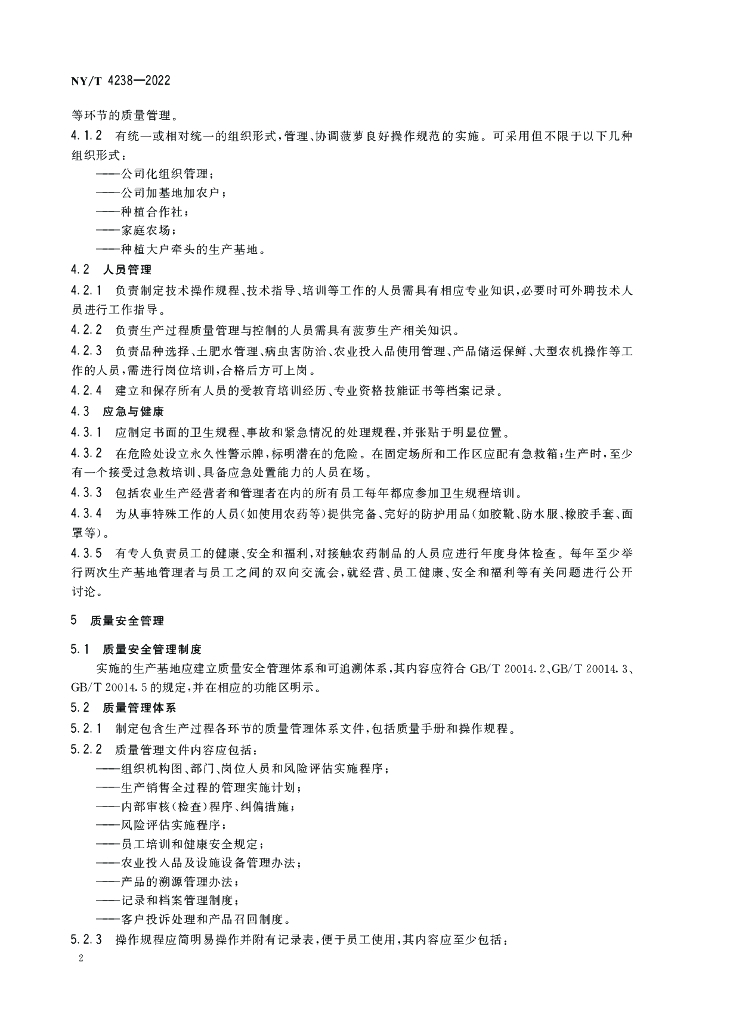 NY/T 4238—2022

等环节的质量管理。

4.1.2 有统一或相对统一的组织形式，管理、协调菠萝良好操作规范的实施。可采用但不限于以下几种组织形式：

——公司化组织管理；

——公司加基地加农户；

——种植合作社；

——家庭农场；

——种植大户牵头的生产基地。

4.2 人员管理

4.2.1 负责制定技术操作规程、技术指导、培训等工作的人员需具有相应专业知识，必要时可外聘技术人员进行工作指导。

4.2.2 负责生产过程质量管理与控制的人员需具有菠萝生产相关知识。

4.2.3 负责品种选择、土肥水管理、病虫害防治、农业投入品使用管理、产品储运保鲜、大型农机操作等工作的人员，需进行岗位培训，合格后方可上岗。

4.2.4 建立和保存所有人员的受教育培训经历、专业资格技能证书等档案记录。

4.3 应急与健康

4.3.1 应制定书面的卫生规程、事故和紧急情况的处理规程，并张贴于明显位置。

4.3.2 在危险处设立永久性警示牌，标明潜在的危险。在固定场所和工作区应配有急救箱；生产时，至少有一个接受过急救培训、具备应急处置能力的人员在场。

4.3.3 包括农业生产经营者和管理者在内的所有员工每年都应参加卫生规程培训。

4.3.4 为从事特殊工作的人员（如使用农药等）提供完备、完好的防护用品（如胶靴、防水服、橡胶手套、面罩等）。

4.3.5 有专人负责员工的健康、安全和福利，对接触农药制品的人员应进行年度身体检查。每年至少举行两次生产基地管理者与员工之间的双向交流会，就经营、员工健康、安全和福利等有关问题进行公开讨论。

5 质量安全管理

5.1 质量安全管理制度

实施的生产基地应建立质量安全管理体系和可追溯体系，其内容应符合 GB/T 20014.2、GB/T 20014.3、GB/T 20014.5 的规定，并在相应的功能区明示。

5.2 质量管理体系

5.2.1 制定包含生产过程各环节的质量管理体系文件，包括质量手册和操作规程。

5.2.2 质量管理文件内容应包括：

——组织机构图、部门、岗位人员和风险评估实施程序；

——生产销售全过程的管理实施计划；

——内部审核（检查）程序、纠偏措施；

——风险评估实施程序；

——员工培训和健康安全规定；

——农业投入品及设施设备管理办法；

——产品的溯源管理办法；

——记录和档案管理制度；

——客户投诉处理和产品召回制度。

5.2.3 操作规程应简明易操作并附有记录表，便于员工使用，其内容应至少包括：

2